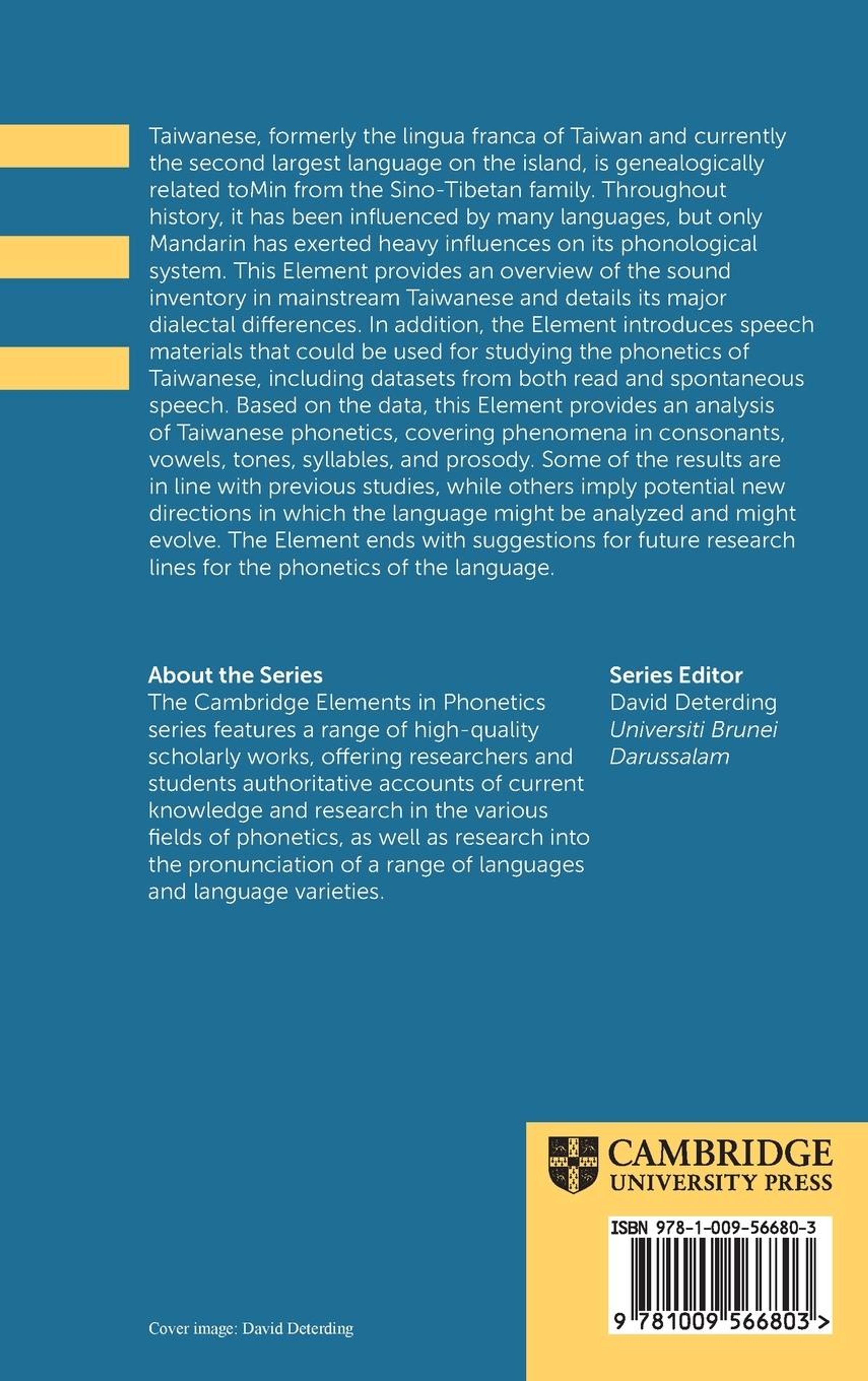 Taiwanese, formerly the lingua franca of Taiwan and currently the second largest language on the island, is genealogically related toMin from the Sino-Tibetan family. Throughout history, it has been influenced by many languages, but only Mandarin has exerted heavy influences on its phonological system. This Element provides an overview of the sound inventory in mainstream Taiwanese and details its major dialectal differences. In addition, the Element introduces speech materials that could be used for studying the phonetics of Taiwanese, including datasets from both read and spontaneous speech. Based on the data, this Element provides an analysis of Taiwanese phonetics, covering phenomena in consonants, vowels, tones, syllables, and prosody. Some of the results are in line with previous studies, while others imply potential new directions in which the language might be analyzed and might evolve. The Element ends with suggestions for future research lines for the phonetics of the language.

About the Series
The Cambridge Elements in Phonetics series features a range of high-quality scholarly works, offering researchers and students authoritative accounts of current knowledge and research in the various fields of phonetics, as well as research into the pronunciation of a range of languages and language varieties.

Series Editor
David Deterding
Universiti Brunei Darussalam

CAMBRIDGE
UNIVERSITY PRESS

ISBN 978-1-009-56680-3

9 781009 566803 >

Cover image: David Deterding